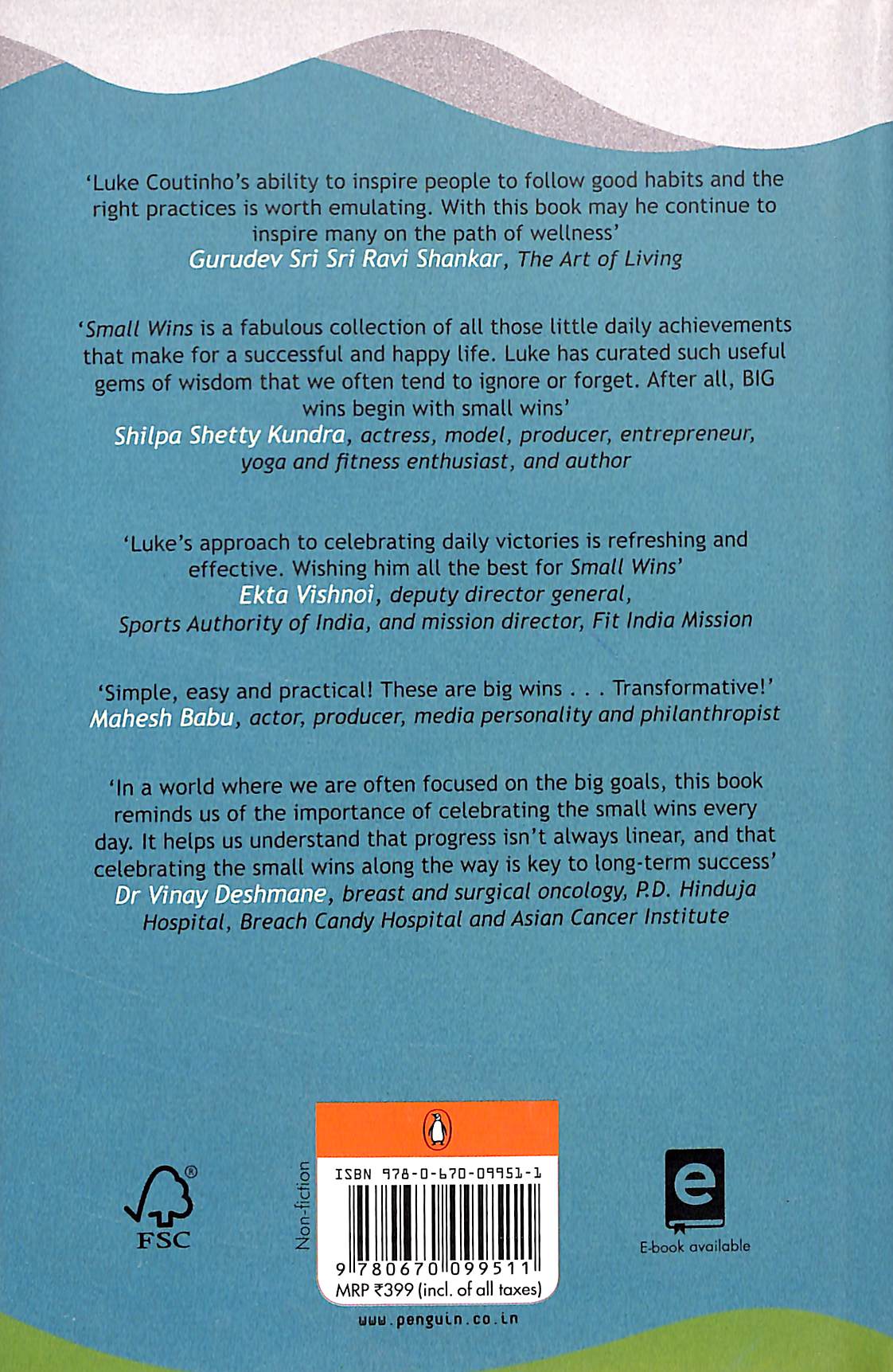 'Luke Coutinho's ability to inspire people to follow good habits and the right practices is worth emulating. With this book may he continue to inspire many on the path of wellness'
Gurudev Sri Sri Ravi Shankar, The Art of Living

'Small Wins is a fabulous collection of all those little daily achievements that make for a successful and happy life. Luke has curated such useful gems of wisdom that we often tend to ignore or forget. After all, BIG wins begin with small wins'
Shilpa Shetty Kundra, actress, model, producer, entrepreneur, yoga and fitness enthusiast, and author

'Luke's approach to celebrating daily victories is refreshing and effective. Wishing him all the best for Small Wins'
Ekta Vishnoi, deputy director general, Sports Authority of India, and mission director, Fit India Mission

'Simple, easy and practical! These are big wins . . . Transformative!'
Mahesh Babu, actor, producer, media personality and philanthropist

'In a world where we are often focused on the big goals, this book reminds us of the importance of celebrating the small wins every day. It helps us understand that progress isn't always linear, and that celebrating the small wins along the way is key to long-term success'
Dr Vinay Deshmane, breast and surgical oncology, P.D. Hinduja Hospital, Breach Candy Hospital and Asian Cancer Institute

FSC

Non-fiction

ISBN 978-0-670-09951-1
9 780670 099511
MRP ₹399 (incl. of all taxes)

www.penguin.co.in

E-book available